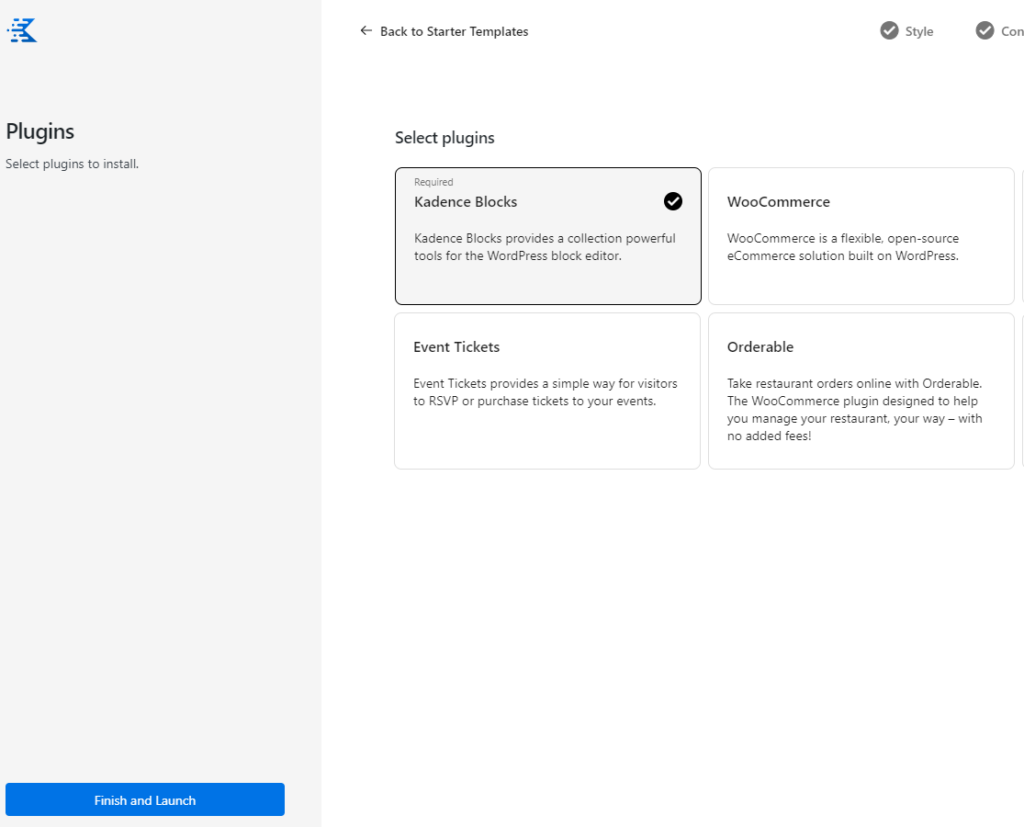 Plugins

Select plugins to install.

Finish and Launch

← Back to Starter Templates

Style

Con

Select plugins

Required

Kadence Blocks

Kadence Blocks provides a collection powerful tools for the WordPress block editor.

WooCommerce

WooCommerce is a flexible, open-source eCommerce solution built on WordPress.

Event Tickets

Event Tickets provides a simple way for visitors to RSVP or purchase tickets to your events.

Orderable

Take restaurant orders online with Orderable. The WooCommerce plugin designed to help you manage your restaurant, your way – with no added fees!